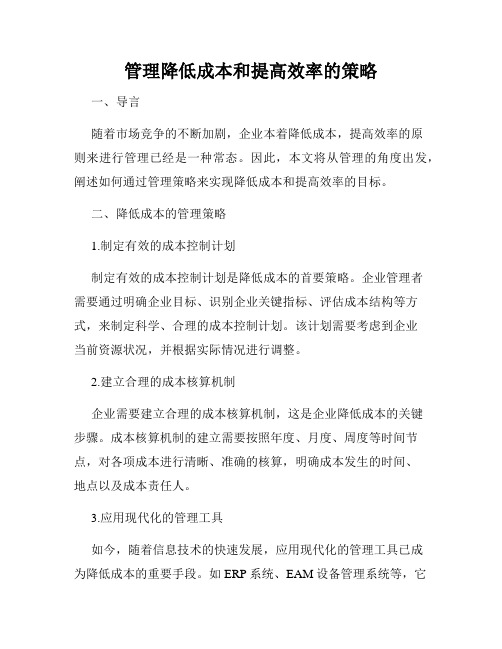 管理降低成本和提高效率的策略

一、导言

随着市场竞争的不断加剧，企业本着降低成本，提高效率的原则来进行管理已经是一种常态。因此，本文将从管理的角度出发，阐述如何通过管理策略来实现降低成本和提高效率的目标。

二、降低成本的管理策略

1.制定有效的成本控制计划

制定有效的成本控制计划是降低成本的首要策略。企业管理者需要通过明确企业目标、识别企业关键指标、评估成本结构等方式，来制定科学、合理的成本控制计划。该计划需要考虑到企业当前资源状况，并根据实际情况进行调整。

2.建立合理的成本核算机制

企业需要建立合理的成本核算机制，这是企业降低成本的关键步骤。成本核算机制的建立需要按照年度、月度、周度等时间节点，对各项成本进行清晰、准确的核算，明确成本发生的时间、地点以及成本责任人。

3.应用现代化的管理工具

如今，随着信息技术的快速发展，应用现代化的管理工具已成为降低成本的重要手段。如ERP系统、EAM设备管理系统等，它